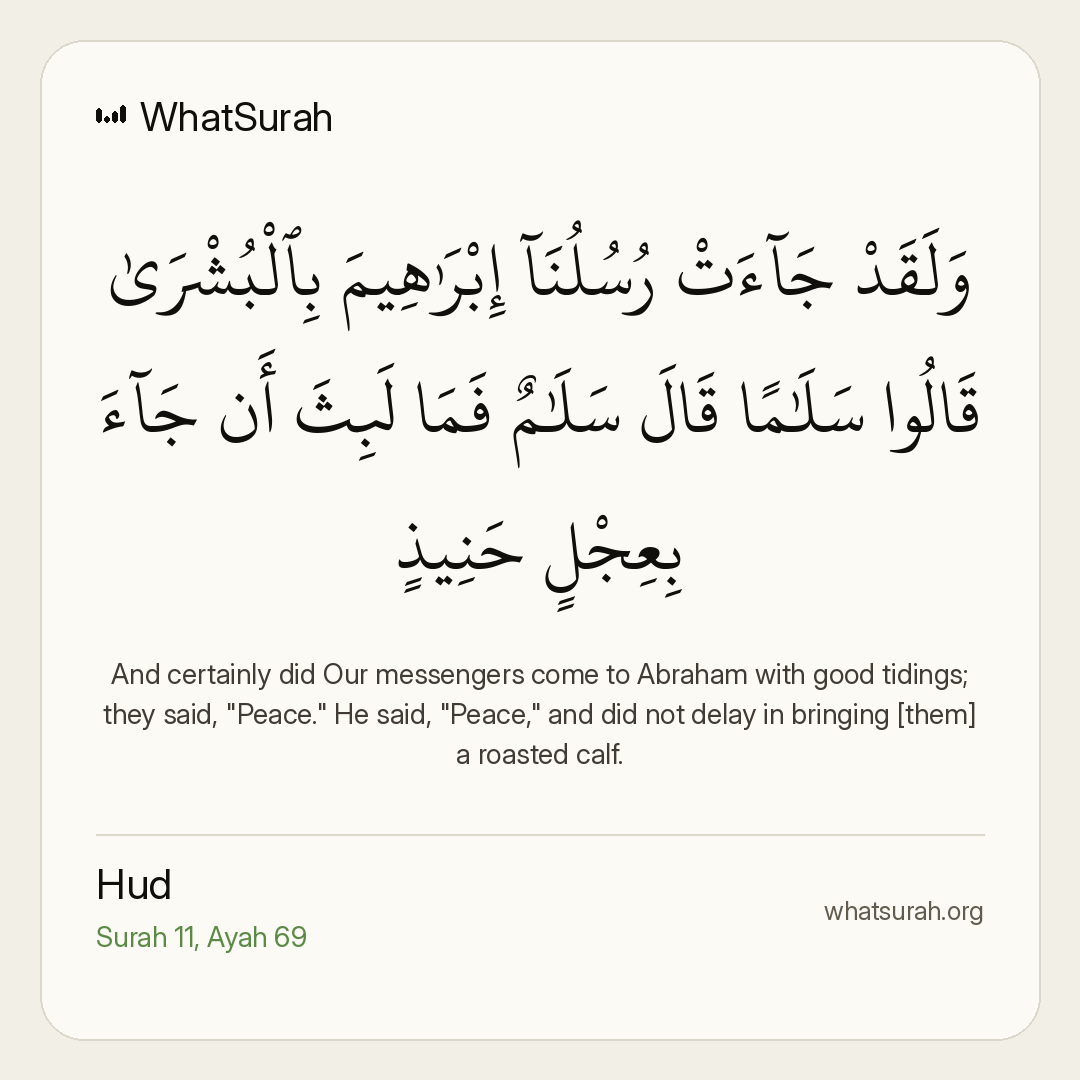 WhatSurah

وَلَقَدْ جَآءَتْ رُسُلُنَآ إِبْرَٰهِيمَ بِٱلْبُشْرَىٰ قَالُوا۟ سَلَـٰمًا قَالَ سَلَـٰمٌ فَمَا لَبِثَ أَن جَآءَ بِعِجْلٍ حَنِيذٍ

And certainly did Our messengers come to Abraham with good tidings; they said, "Peace." He said, "Peace," and did not delay in bringing [them] a roasted calf.

Hud
Surah 11, Ayah 69

whatsurah.org